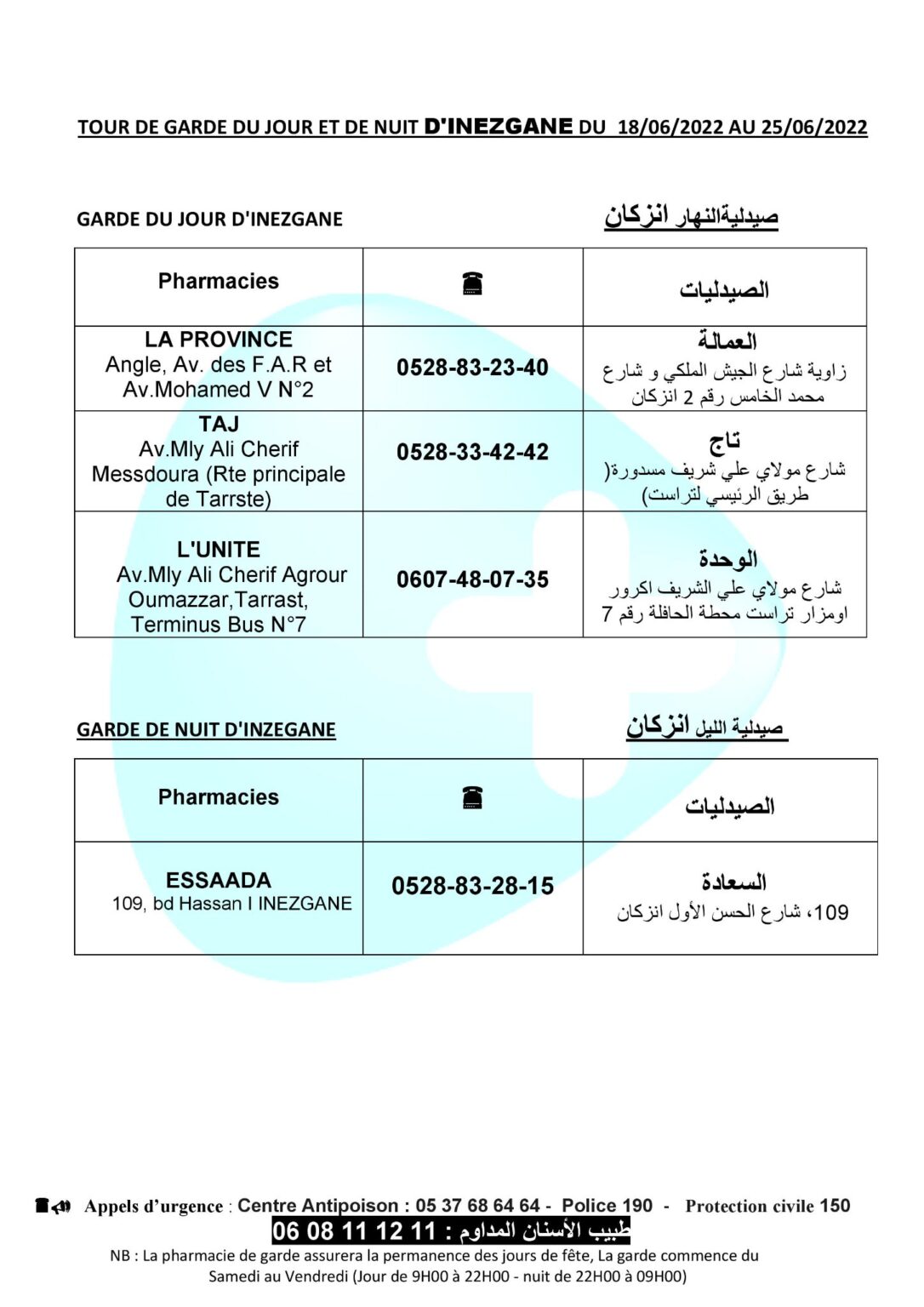 TOUR DE GARDE DU JOUR ET DE NUIT D'INEZGANE DU 18/06/2022 AU 25/06/2022

GARDE DU JOUR D'INEZGANE

صيدليةالنهار انزكان

| Pharmacies | ☎ | الصيدليات |
|---|---|---|
| LA PROVINCE Angle, Av. des F.A.R et Av.Mohamed V N°2 | 0528-83-23-40 | العمالة زاوية شارع الجيش الملكي و شارع محمد الخامس رقم 2 انزكان |
| TAJ Av.Mly Ali Cherif Messdoura (Rte principale de Tarrste) | 0528-33-42-42 | تاج شارع مولاي علي شريف مسدورة( طريق الرئيسي لتراست) |
| L'UNITE Av.Mly Ali Cherif Agrour Oumazzar,Tarrast, Terminus Bus N°7 | 0607-48-07-35 | الوحدة شارع مولاي علي الشريف اكرور اومزار تراست محطة الحافلة رقم 7 |

GARDE DE NUIT D'INZEGANE

صيدلية الليل انزكان

| Pharmacies | ☎ | الصيدليات |
|---|---|---|
| ESSAADA 109, bd Hassan I INEZGANE | 0528-83-28-15 | السعادة 109، شارع الحسن الأول انزكان |

Appels d'urgence : Centre Antipoison : 05 37 68 64 64 - Police 190 - Protection civile 150

طبيب الأسنان المداوم : 06 08 11 12 11

NB : La pharmacie de garde assurera la permanence des jours de fête, La garde commence du Samedi au Vendredi (Jour de 9H00 à 22H00 - nuit de 22H00 à 09H00)